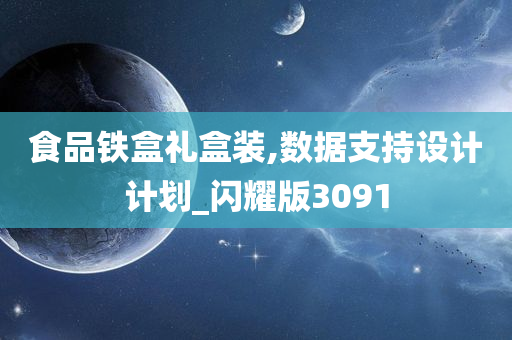 食品铁盒礼盒装,数据支持设计计划_闪耀版3091